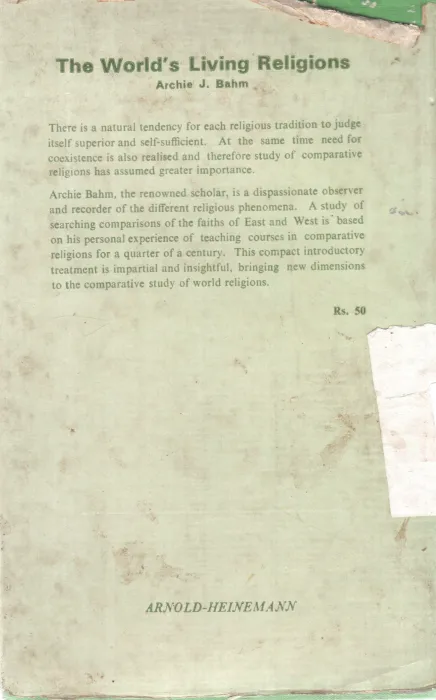 The World's Living Religions
Archie J. Bahm

There is a natural tendency for each religious tradition to judge itself superior and self-sufficient. At the same time need for coexistence is also realised and therefore study of comparative religions has assumed greater importance.

Archie Bahm, the renowned scholar, is a dispassionate observer and recorder of the different religious phenomena. A study of searching comparisons of the faiths of East and West is based on his personal experience of teaching courses in comparative religions for a quarter of a century. This compact introductory treatment is impartial and insightful, bringing new dimensions to the comparative study of world religions.

Rs. 50

ARNOLD-HEINEMANN